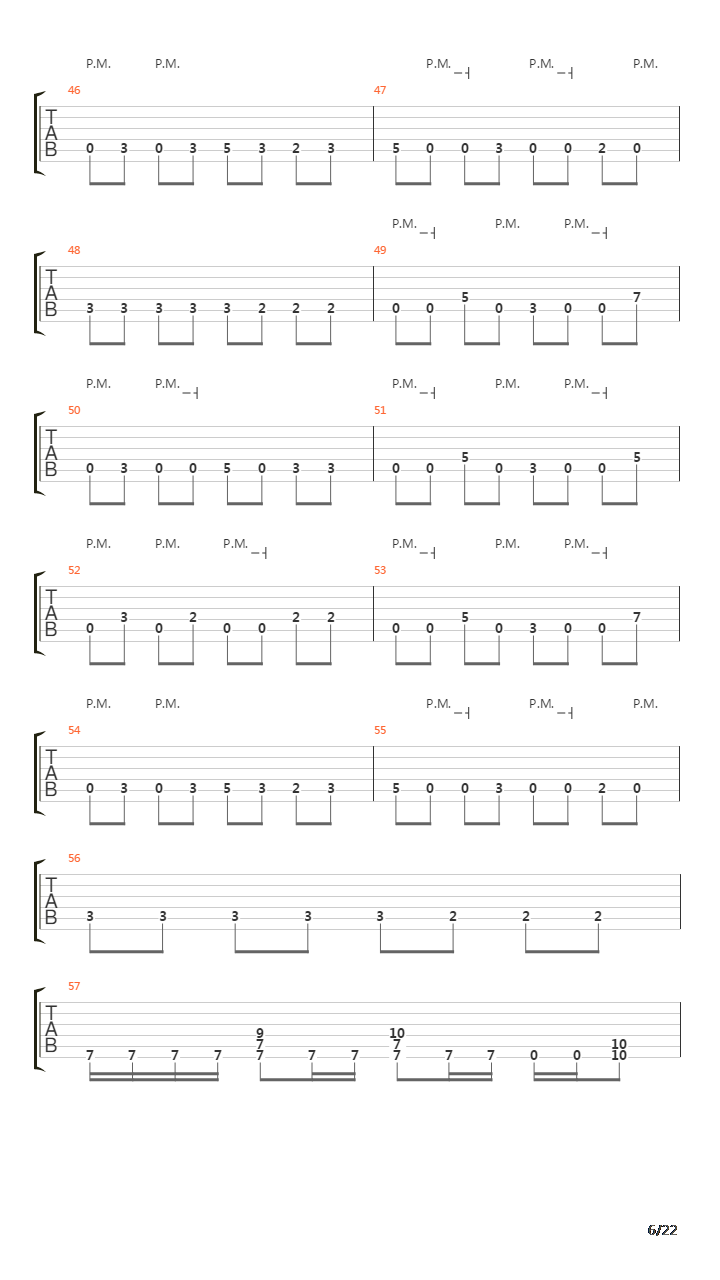 P.M. P.M. P.M. P.M. P.M.

46
T
A
B
0 3 0 3 5 3 2 3

47
5 0 0 3 0 0 2 0

P.M. P.M. P.M.

48
T
A
B
3 3 3 3 3 2 2 2

49
0 0 5 0 3 0 0 7

P.M. P.M. P.M. P.M. P.M.

50
T
A
B
0 3 0 0 5 0 3 3

51
0 0 5 0 3 0 0 5

P.M. P.M. P.M. P.M. P.M. P.M.

52
T
A
B
0 3 0 2 0 0 2 2

53
0 0 5 0 3 0 0 7

P.M. P.M. P.M. P.M. P.M.

54
T
A
B
0 3 0 3 5 3 2 3

55
5 0 0 3 0 0 2 0

56
T
A
B
3 3 3 3 3 2 2 2

57
T
A
B
7 7 7 7 9 7 7 7 7 10 7 7 7 7 0 0 10 10

6/22